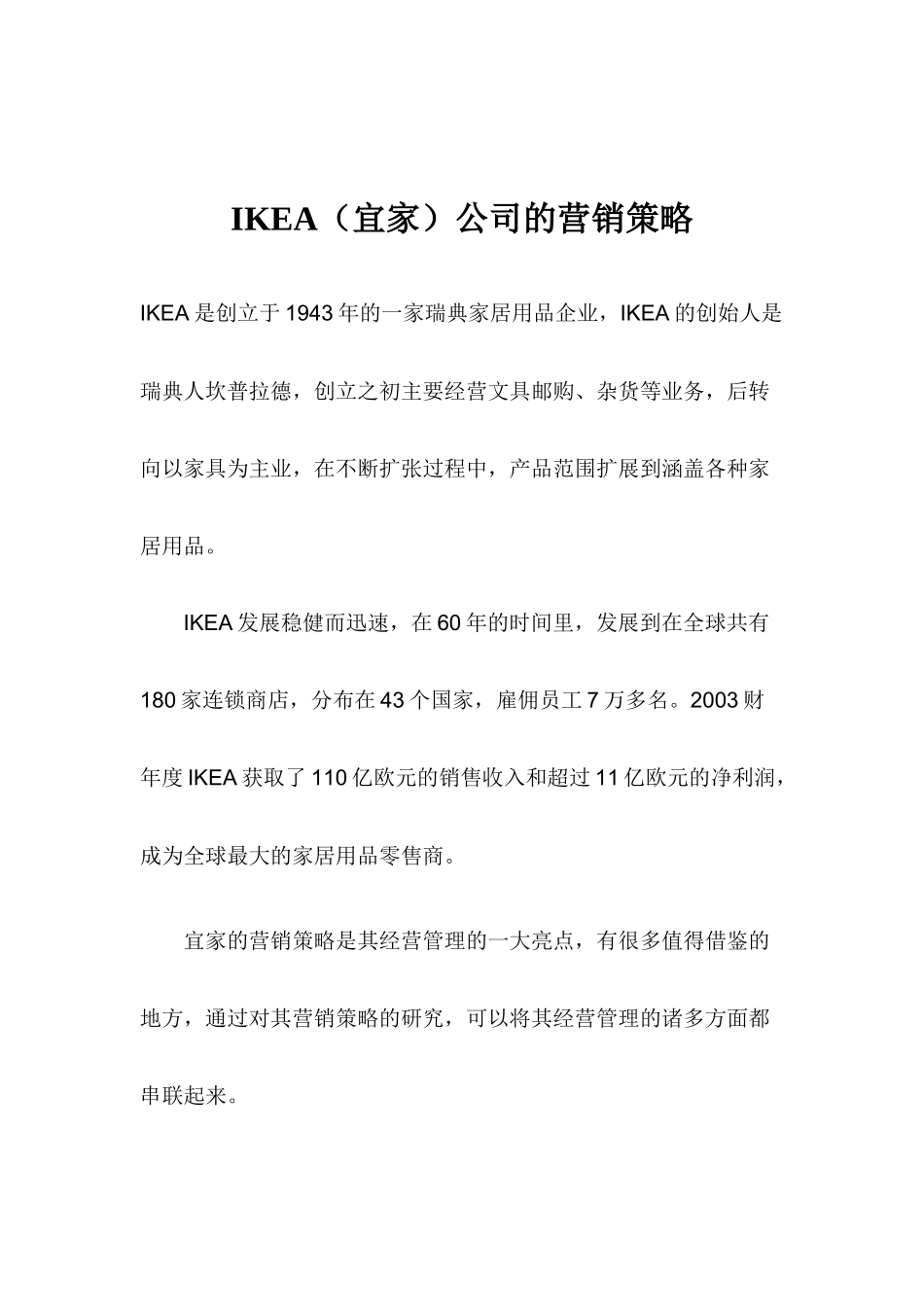 IKEA（宜家）公司的营销策略

IKEA是创立于1943年的一家瑞典家居用品企业，IKEA的创始人是瑞典人坎普拉德，创立之初主要经营文具邮购、杂货等业务，后转向以家具为主业，在不断扩张过程中，产品范围扩展到涵盖各种家居用品。

IKEA发展稳健而迅速，在60年的时间里，发展到在全球共有180家连锁商店，分布在43个国家，雇佣员工7万多名。2003财年度IKEA获取了110亿欧元的销售收入和超过11亿欧元的净利润，成为全球最大的家居用品零售商。

宜家的营销策略是其经营管理的一大亮点，有很多值得借鉴的地方，通过对其营销策略的研究，可以将其经营管理的诸多方面都串联起来。